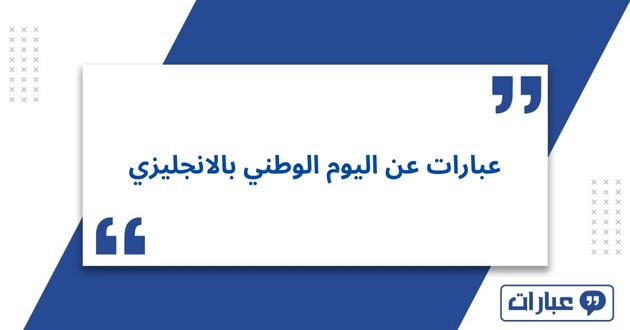 عبارات عن اليوم الوطني بالانجليزي

عبارات